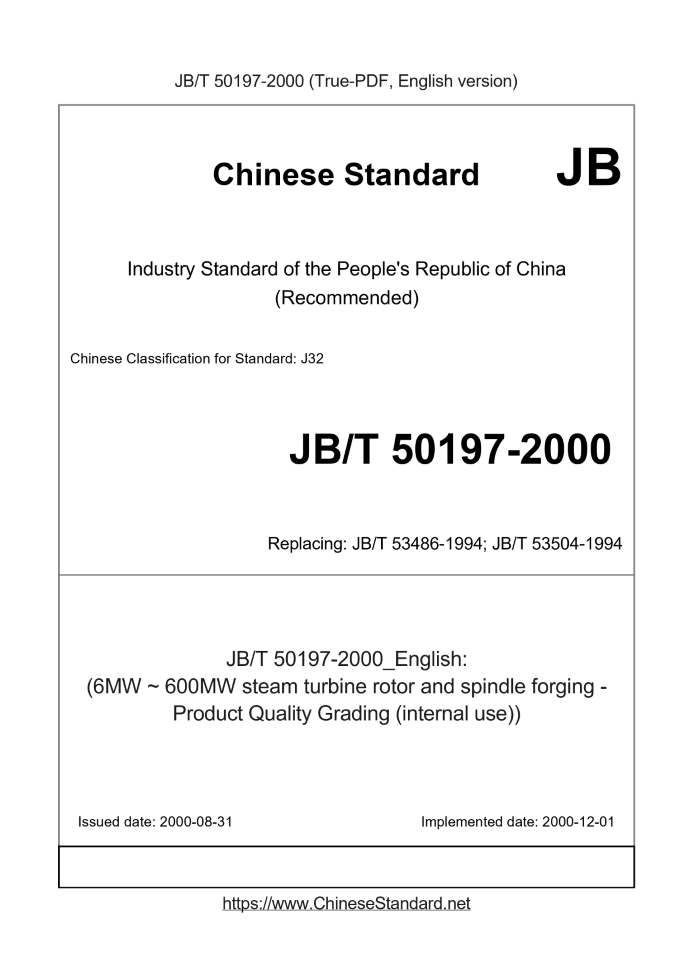 JB/T 50197-2000 (True-PDF, English version)

Chinese Standard JB

Industry Standard of the People's Republic of China (Recommended)

Chinese Classification for Standard: J32

JB/T 50197-2000

Replacing: JB/T 53486-1994; JB/T 53504-1994

JB/T 50197-2000_English: (6MW ~ 600MW steam turbine rotor and spindle forging - Product Quality Grading (internal use))

Issued date: 2000-08-31

Implemented date: 2000-12-01

https://www.ChineseStandard.net